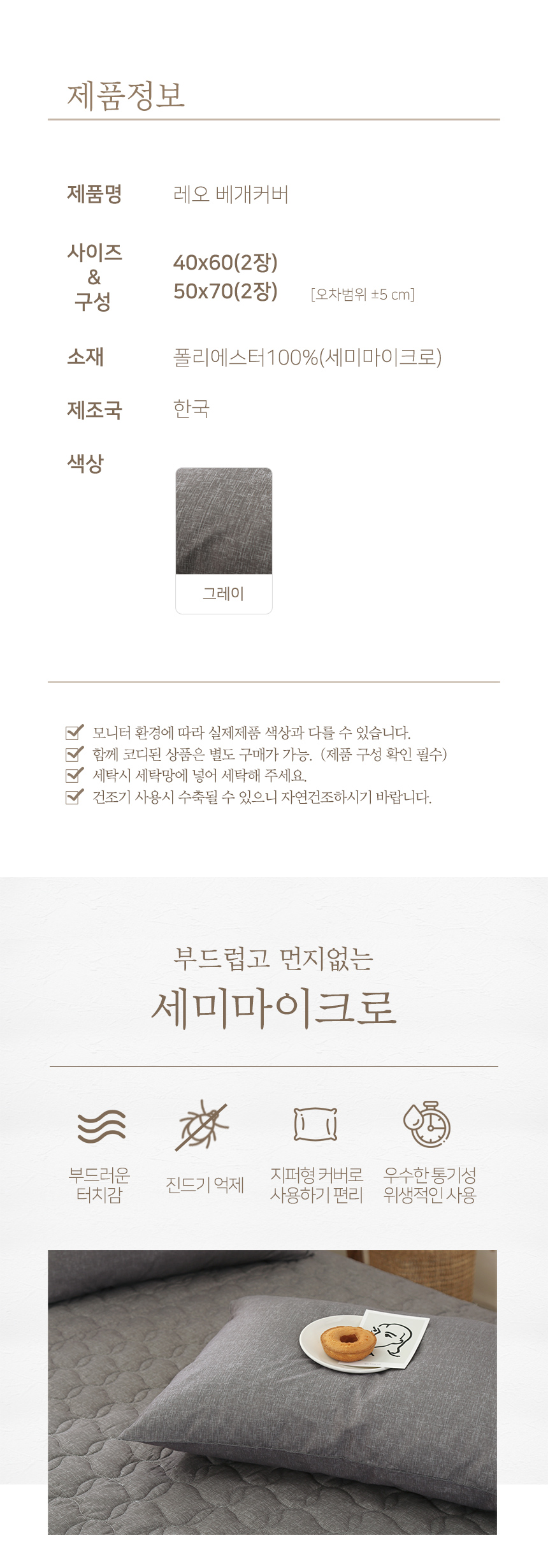 제품정보

제품명
레오 베개커버

사이즈
&
구성
40x60(2장)
50x70(2장)
[오차범위 ±5 cm]

소재
폴리에스터100%(세미마이크로)

제조국
한국

색상

그레이

☑ 모니터 환경에 따라 실제제품 색상과 다를 수 있습니다.
☑ 함께 코디된 상품은 별도 구매가 가능. (제품 구성 확인 필수)
☑ 세탁시 세탁망에 넣어 세탁해 주세요.
☑ 건조기 사용시 수축될 수 있으니 자연건조하시기 바랍니다.

부드럽고 먼지없는
세미마이크로

부드러운
터치감

진드기 억제

지퍼형 커버로
사용하기 편리

우수한 통기성
위생적인 사용